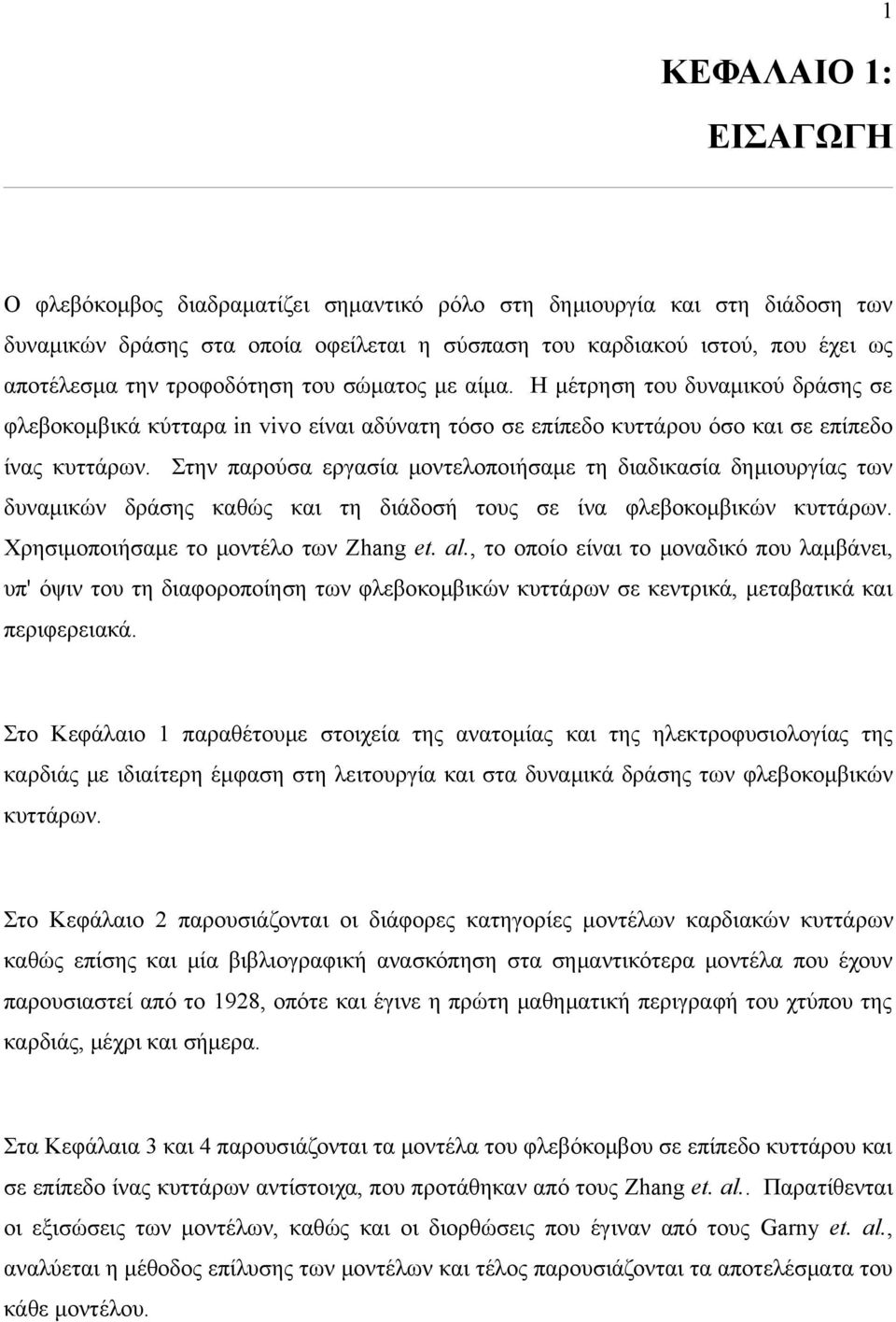 1

ΚΕΦΑΛΑΙΟ 1:

ΕΙΣΑΓΩΓΗ

Ο φλεβόκομβος διαδραματίζει σημαντικό ρόλο στη δημιουργία και στη διάδοση των δυναμικών δράσης στα οποία οφείλεται η σύσπαση του καρδιακού ιστού, που έχει ως αποτέλεσμα την τροφοδότηση του σώματος με αίμα. Η μέτρηση του δυναμικού δράσης σε φλεβοκομβικά κύτταρα in vivo είναι αδύνατη τόσο σε επίπεδο κυττάρου όσο και σε επίπεδο ίνας κυττάρων. Στην παρούσα εργασία μοντελοποιήσαμε τη διαδικασία δημιουργίας των δυναμικών δράσης καθώς και τη διάδοσή τους σε ίνα φλεβοκομβικών κυττάρων. Χρησιμοποιήσαμε το μοντέλο των Zhang et. al., το οποίο είναι το μοναδικό που λαμβάνει, υπ' όψιν του τη διαφοροποίηση των φλεβοκομβικών κυττάρων σε κεντρικά, μεταβατικά και περιφερειακά.

Στο Κεφάλαιο 1 παραθέτουμε στοιχεία της ανατομίας και της ηλεκτροφυσιολογίας της καρδιάς με ιδιαίτερη έμφαση στη λειτουργία και στα δυναμικά δράσης των φλεβοκομβικών κυττάρων.

Στο Κεφάλαιο 2 παρουσιάζονται οι διάφορες κατηγορίες μοντέλων καρδιακών κυττάρων καθώς επίσης και μία βιβλιογραφική ανασκόπηση στα σημαντικότερα μοντέλα που έχουν παρουσιαστεί από το 1928, οπότε και έγινε η πρώτη μαθηματική περιγραφή του χτύπου της καρδιάς, μέχρι και σήμερα.

Στα Κεφάλαια 3 και 4 παρουσιάζονται τα μοντέλα του φλεβόκομβου σε επίπεδο κυττάρου και σε επίπεδο ίνας κυττάρων αντίστοιχα, που προτάθηκαν από τους Zhang et. al.. Παρατίθενται οι εξισώσεις των μοντέλων, καθώς και οι διορθώσεις που έγιναν από τους Garny et. al., αναλύεται η μέθοδος επίλυσης των μοντέλων και τέλος παρουσιάζονται τα αποτελέσματα του κάθε μοντέλου.